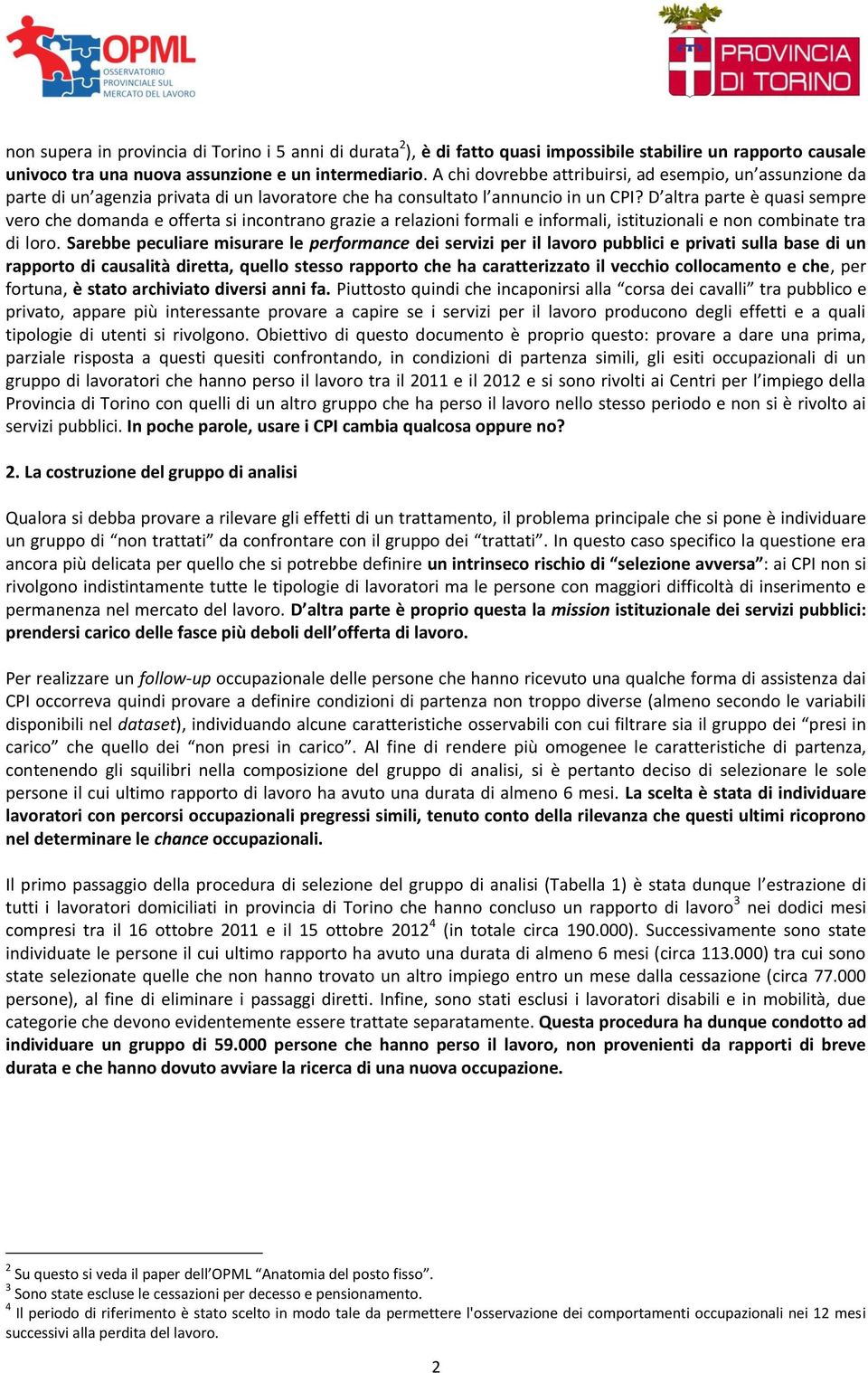 OPML
OSSERVATORIO PROVINCIALE SUL MERCATO DEL LAVORO

PROVINCIA DI TORINO

non supera in provincia di Torino i 5 anni di durata$^2$), è di fatto quasi impossibile stabilire un rapporto causale univoco tra una nuova assunzione e un intermediario. A chi dovrebbe attribuirsi, ad esempio, un'assunzione da parte di un'agenzia privata di un lavoratore che ha consultato l'annuncio in un CPI? D'altra parte è quasi sempre vero che domanda e offerta si incontrano grazie a relazioni formali e informali, istituzionali e non combinate tra di loro. Sarebbe peculiare misurare le performance dei servizi per il lavoro pubblici e privati sulla base di un rapporto di causalità diretta, quello stesso rapporto che ha caratterizzato il vecchio collocamento e che, per fortuna, è stato archiviato diversi anni fa. Piuttosto quindi che incaponirsi alla "corsa dei cavalli" tra pubblico e privato, appare più interessante provare a capire se i servizi per il lavoro producono degli effetti e a quali tipologie di utenti si rivolgono. Obiettivo di questo documento è proprio questo: provare a dare una prima, parziale risposta a questi quesiti confrontando, in condizioni di partenza simili, gli esiti occupazionali di un gruppo di lavoratori che hanno perso il lavoro tra il 2011 e il 2012 e si sono rivolti ai Centri per l'impiego della Provincia di Torino con quelli di un altro gruppo che ha perso il lavoro nello stesso periodo e non si è rivolto ai servizi pubblici. In poche parole, usare i CPI cambia qualcosa oppure no?

2. La costruzione del gruppo di analisi

Qualora si debba provare a rilevare gli effetti di un trattamento, il problema principale che si pone è individuare un gruppo di "non trattati" da confrontare con il gruppo dei "trattati". In questo caso specifico la questione era ancora più delicata per quello che si potrebbe definire un intrinseco rischio di "selezione avversa": ai CPI non si rivolgono indistintamente tutte le tipologie di lavoratori ma le persone con maggiori difficoltà di inserimento e permanenza nel mercato del lavoro. D'altra parte è proprio questa la mission istituzionale dei servizi pubblici: prendersi carico delle fasce più deboli dell'offerta di lavoro.

Per realizzare un follow-up occupazionale delle persone che hanno ricevuto una qualche forma di assistenza dai CPI occorreva quindi provare a definire condizioni di partenza non troppo diverse (almeno secondo le variabili disponibili nel dataset), individuando alcune caratteristiche osservabili con cui filtrare sia il gruppo dei "presi in carico" che quello dei "non presi in carico". Al fine di rendere più omogenee le caratteristiche di partenza, contenendo gli squilibri nella composizione del gruppo di analisi, si è pertanto deciso di selezionare le sole persone il cui ultimo rapporto di lavoro ha avuto una durata di almeno 6 mesi. La scelta è stata di individuare lavoratori con percorsi occupazionali pregressi simili, tenuto conto della rilevanza che questi ultimi ricoprono nel determinare le chance occupazionali.

Il primo passaggio della procedura di selezione del gruppo di analisi (Tabella 1) è stata dunque l'estrazione di tutti i lavoratori domiciliati in provincia di Torino che hanno concluso un rapporto di lavoro$^3$ nei dodici mesi compresi tra il 16 ottobre 2011 e il 15 ottobre 2012$^4$ (in totale circa 190.000). Successivamente sono state individuate le persone il cui ultimo rapporto ha avuto una durata di almeno 6 mesi (circa 113.000) tra cui sono state selezionate quelle che non hanno trovato un altro impiego entro un mese dalla cessazione (circa 77.000 persone), al fine di eliminare i passaggi diretti. Infine, sono stati esclusi i lavoratori disabili e in mobilità, due categorie che devono evidentemente essere trattate separatamente. Questa procedura ha dunque condotto ad individuare un gruppo di 59.000 persone che hanno perso il lavoro, non provenienti da rapporti di breve durata e che hanno dovuto avviare la ricerca di una nuova occupazione.

$^2$ Su questo si veda il paper dell'OPML "Anatomia del posto fisso".
$^3$ Sono state escluse le cessazioni per decesso e pensionamento.
$^4$ Il periodo di riferimento è stato scelto in modo tale da permettere l'osservazione dei comportamenti occupazionali nei 12 mesi successivi alla perdita del lavoro.

2